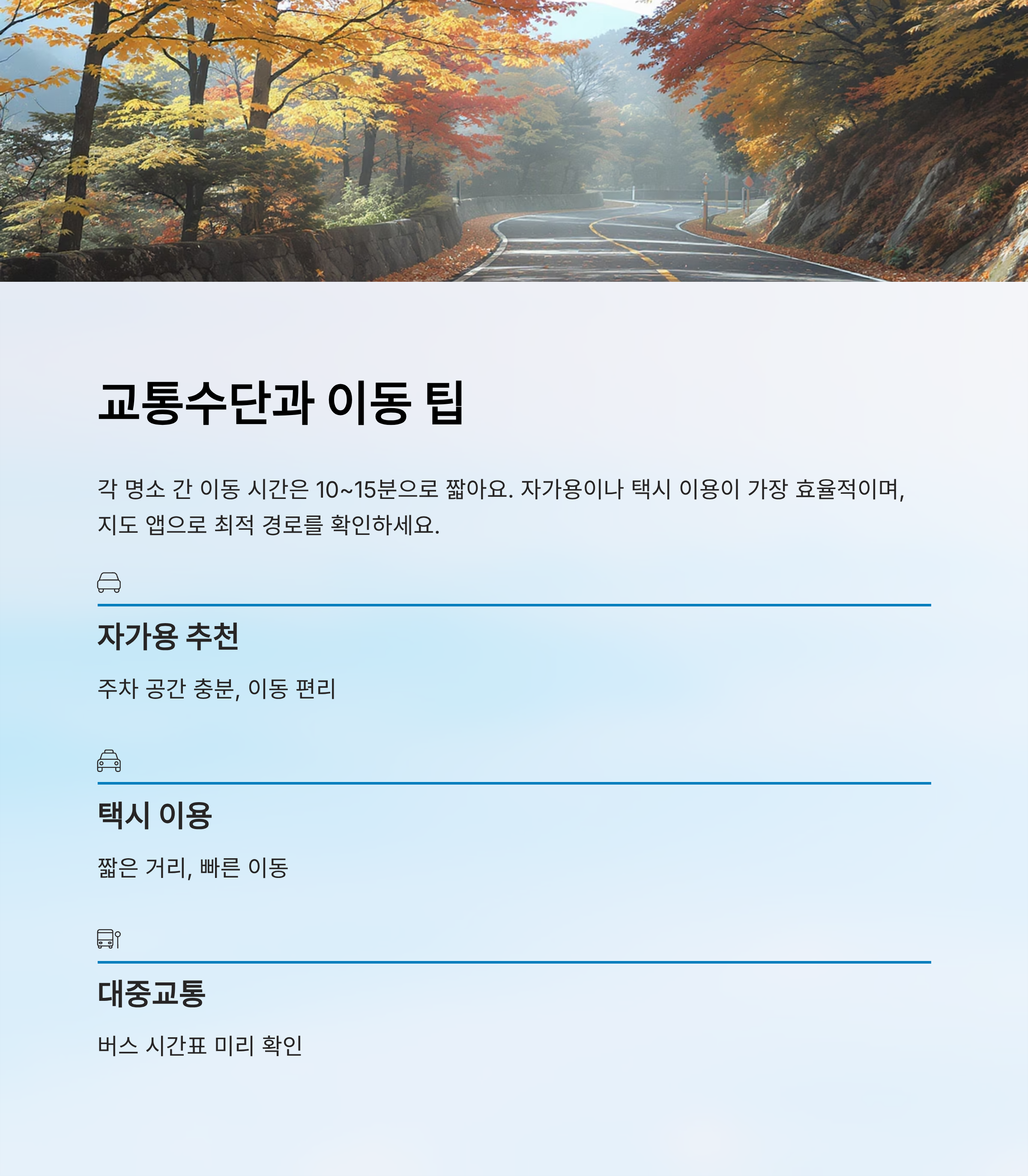 교통수단과 이동 팁

각 명소 간 이동 시간은 10~15분으로 짧아요. 자가용이나 택시 이용이 가장 효율적이며, 지도 앱으로 최적 경로를 확인하세요.

자가용 추천

주차 공간 충분, 이동 편리

택시 이용

짧은 거리, 빠른 이동

대중교통

버스 시간표 미리 확인